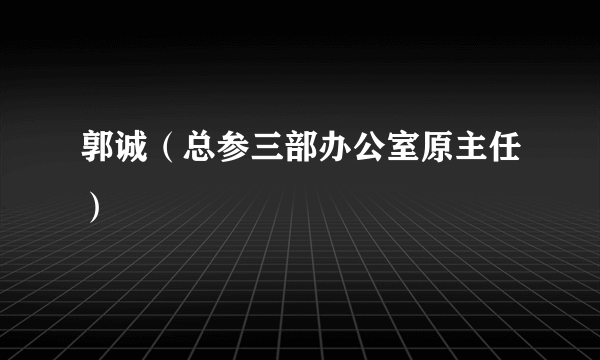 郭诚（总参三部办公室原主任）